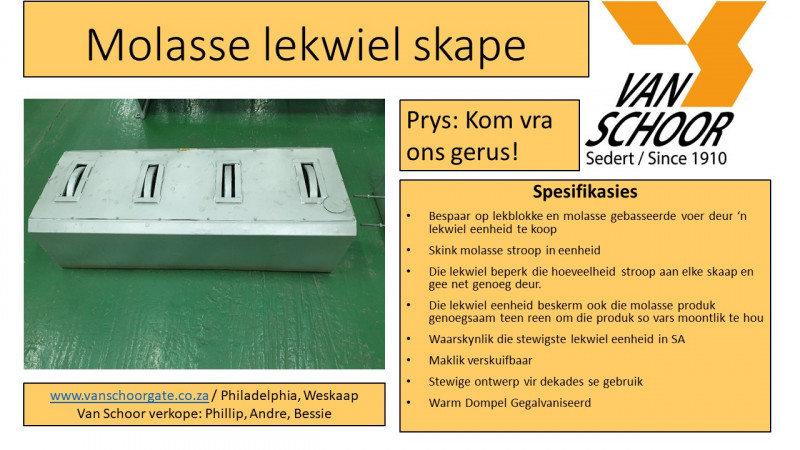 Molasse lekwiel skape

VAN SCHOOR
Sedert / Since 1910

Prys: Kom vra ons gerus!

Spesifikasies

• Bespaar op lekblokke en molasse gebasseerde voer deur 'n lekwiel eenheid te koop
• Skink molasse stroop in eenheid
• Die lekwiel beperk die hoeveelheid stroop aan elke skaap en gee net genoeg deur.
• Die lekwiel eenheid beskerm ook die molasse produk genoegsaam teen reen om die produk so vars moontlik te hou
• Waarskynlik die stewigste lekwiel eenheid in SA
• Maklik verskuifbaar
• Stewige ontwerp vir dekades se gebruik
• Warm Dompel Gegalvaniseerd

www.vanschoorgate.co.za / Philadelphia, Weskaap
Van Schoor verkope: Phillip, Andre, Bessie